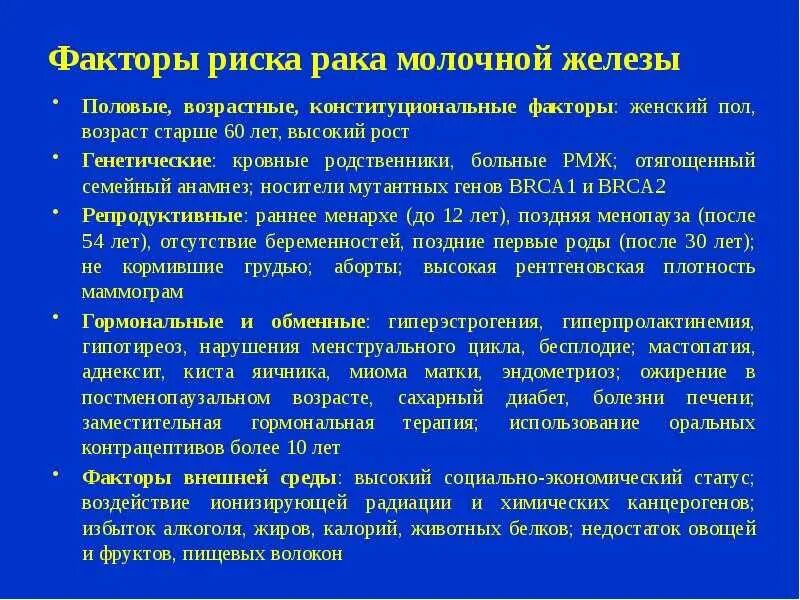 Факторы риска рака молочной железы

• Половые, возрастные, конституциональные факторы: женский пол, возраст старше 60 лет, высокий рост

• Генетические: кровные родственники, больные РМЖ; отягощенный семейный анамнез; носители мутантных генов BRCA1 и BRCA2

• Репродуктивные: раннее менархе (до 12 лет), поздняя менопауза (после 54 лет), отсутствие беременностей, поздние первые роды (после 30 лет); не кормившие грудью; аборты; высокая рентгеновская плотность маммограм

• Гормональные и обменные: гиперэстрогения, гиперпролактинемия, гипотиреоз, нарушения менструального цикла, бесплодие; мастопатия, аднексит, киста яичника, миома матки, эндометриоз; ожирение в постменопаузальном возрасте, сахарный диабет, болезни печени; заместительная гормональная терапия; использование оральных контрацептивов более 10 лет

• Факторы внешней среды: высокий социально-экономический статус; воздействие ионизирующей радиации и химических канцерогенов; избыток алкоголя, жиров, калорий, животных белков; недостаток овощей и фруктов, пищевых волокон